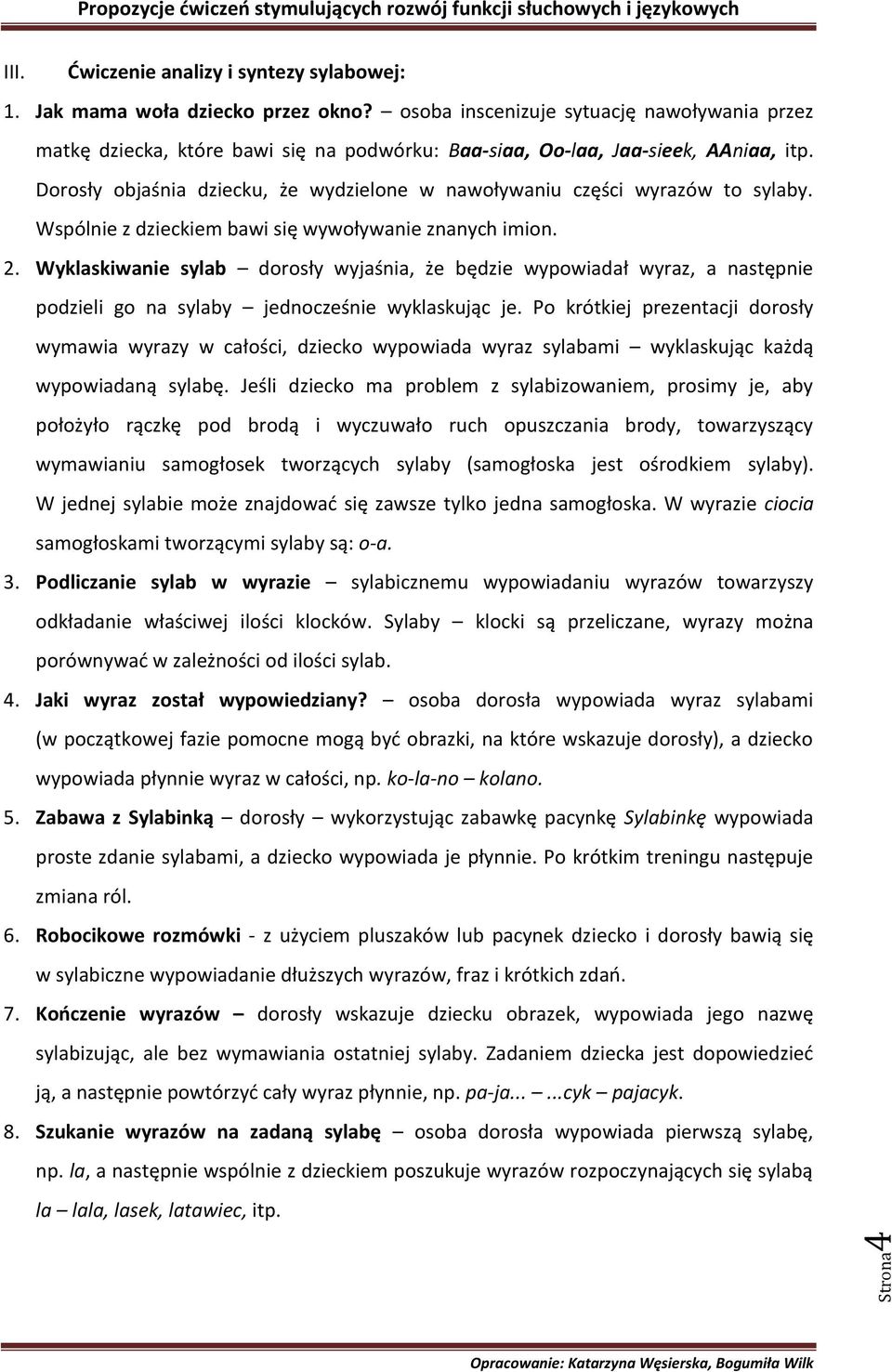 Propozycje ćwiczeń stymulujących rozwój funkcji słuchowych i językowych

III. Ćwiczenie analizy i syntezy sylabowej:

1. Jak mama woła dziecko przez okno? – osoba inscenizuje sytuację nawoływania przez matkę dziecka, które bawi się na podwórku: Baa-siaa, Oo-laa, Jaa-sieek, AAniaa, itp. Dorosły objaśnia dziecku, że wydzielone w nawoływaniu części wyrazów to sylaby. Wspólnie z dzieckiem bawi się wywoływanie znanych imion.

2. Wyklaskiwanie sylab – dorosły wyjaśnia, że będzie wypowiadał wyraz, a następnie podzieli go na sylaby – jednocześnie wyklaskując je. Po krótkiej prezentacji dorosły wymawia wyrazy w całości, dziecko wypowiada wyraz sylabami – wyklaskując każdą wypowiadaną sylabę. Jeśli dziecko ma problem z sylabizowaniem, prosimy je, aby położyło rączkę pod brodą i wyczuwało ruch opuszczania brody, towarzyszący wymawianiu samogłosek tworzących sylaby (samogłoska jest ośrodkiem sylaby). W jednej sylabie może znajdować się zawsze tylko jedna samogłoska. W wyrazie ciocia samogłoskami tworzącymi sylaby są: o-a.

3. Podliczanie sylab w wyrazie – sylabicznemu wypowiadaniu wyrazów towarzyszy odkładanie właściwej ilości klocków. Sylaby – klocki są przeliczane, wyrazy można porównywać w zależności od ilości sylab.

4. Jaki wyraz został wypowiedziany? – osoba dorosła wypowiada wyraz sylabami (w początkowej fazie pomocne mogą być obrazki, na które wskazuje dorosły), a dziecko wypowiada płynnie wyraz w całości, np. ko-la-no – kolano.

5. Zabawa z Sylabinką – dorosły – wykorzystując zabawkę pacynkę Sylabinkę wypowiada proste zdanie sylabami, a dziecko wypowiada je płynnie. Po krótkim treningu następuje zmiana ról.

6. Robocikowe rozmówki - z użyciem pluszaków lub pacynek dziecko i dorosły bawią się w sylabiczne wypowiadanie dłuższych wyrazów, fraz i krótkich zdań.

7. Kończenie wyrazów – dorosły wskazuje dziecku obrazek, wypowiada jego nazwę sylabizując, ale bez wymawiania ostatniej sylaby. Zadaniem dziecka jest dopowiedzieć ją, a następnie powtórzyć cały wyraz płynnie, np. pa-ja... ...cyk – pajacyk.

8. Szukanie wyrazów na zadaną sylabę – osoba dorosła wypowiada pierwszą sylabę, np. la, a następnie wspólnie z dzieckiem poszukuje wyrazów rozpoczynających się sylabą la – lala, lasek, latawiec, itp.

Strona 4

Opracowanie: Katarzyna Węsierska, Bogumiła Wilk